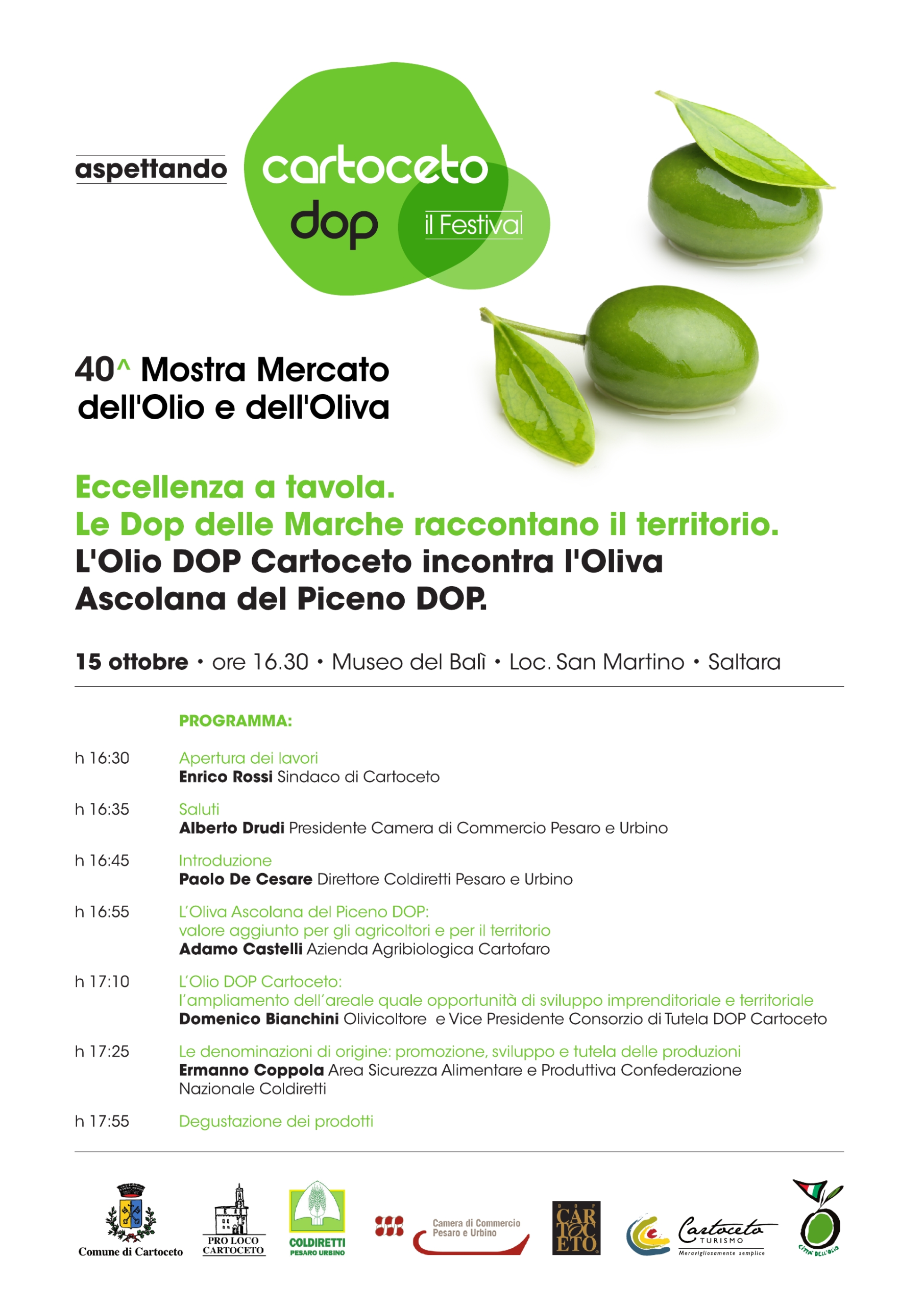 aspettando

cartoceto dop

il Festival

40^ Mostra Mercato dell'Olio e dell'Oliva

Eccellenza a tavola.
Le Dop delle Marche raccontano il territorio.
L'Olio DOP Cartoceto incontra l'Oliva Ascolana del Piceno DOP.

15 ottobre • ore 16.30 • Museo del Balì • Loc. San Martino • Saltara

PROGRAMMA:

h 16:30 Apertura dei lavori
Enrico Rossi Sindaco di Cartoceto

h 16:35 Saluti
Alberto Drudi Presidente Camera di Commercio Pesaro e Urbino

h 16:45 Introduzione
Paolo De Cesare Direttore Coldiretti Pesaro e Urbino

h 16:55 L'Oliva Ascolana del Piceno DOP:
valore aggiunto per gli agricoltori e per il territorio
Adamo Castelli Azienda Agribiologica Cartofaro

h 17:10 L'Olio DOP Cartoceto:
l'ampliamento dell'areale quale opportunità di sviluppo imprenditoriale e territoriale
Domenico Bianchini Olivicoltore e Vice Presidente Consorzio di Tutela DOP Cartoceto

h 17:25 Le denominazioni di origine: promozione, sviluppo e tutela delle produzioni
Ermanno Coppola Area Sicurezza Alimentare e Produttiva Confederazione Nazionale Coldiretti

h 17:55 Degustazione dei prodotti

Comune di Cartoceto

PRO LOCO CARTOCETO

COLDIRETTI PESARO URBINO

Camera di Commercio Pesaro e Urbino

DOP CARTOCETO

Cartoceto TURISMO Meravigliosamente semplice

CITTA' DELL'OLIO